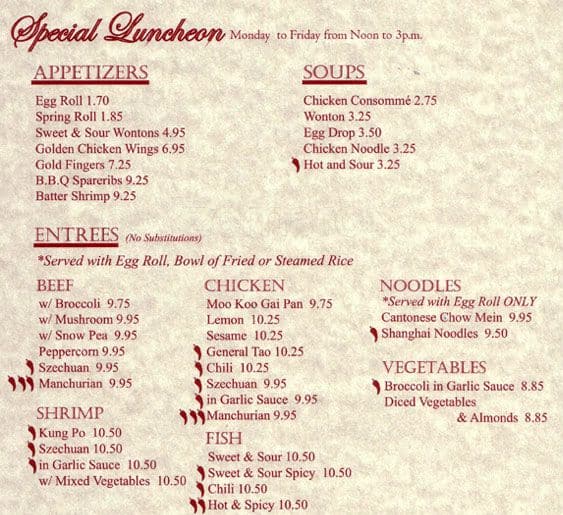 Special Luncheon Monday to Friday from Noon to 3p.m.

APPETIZERS

Egg Roll 1.70
Spring Roll 1.85
Sweet & Sour Wontons 4.95
Golden Chicken Wings 6.95
Gold Fingers 7.25
B.B.Q Spareribs 9.25
Batter Shrimp 9.25

SOUPS

Chicken Consommé 2.75
Wonton 3.25
Egg Drop 3.50
Chicken Noodle 3.25
Hot and Sour 3.25

ENTREES (No Substitutions)

*Served with Egg Roll, Bowl of Fried or Steamed Rice

BEEF
w/ Broccoli 9.75
w/ Mushroom 9.95
w/ Snow Pea 9.95
Peppercorn 9.95
Szechuan 9.95
Manchurian 9.95

SHRIMP
Kung Po 10.50
Szechuan 10.50
in Garlic Sauce 10.50
w/ Mixed Vegetables 10.50

CHICKEN
Moo Koo Gai Pan 9.75
Lemon 10.25
Sesame 10.25
General Tao 10.25
Chili 10.25
Szechuan 9.95
in Garlic Sauce 9.95
Manchurian 9.95

FISH
Sweet & Sour 10.50
Sweet & Sour Spicy 10.50
Chili 10.50
Hot & Spicy 10.50

NOODLES
*Served with Egg Roll ONLY
Cantonese Chow Mein 9.95
Shanghai Noodles 9.50

VEGETABLES
Broccoli in Garlic Sauce 8.85
Diced Vegetables & Almonds 8.85